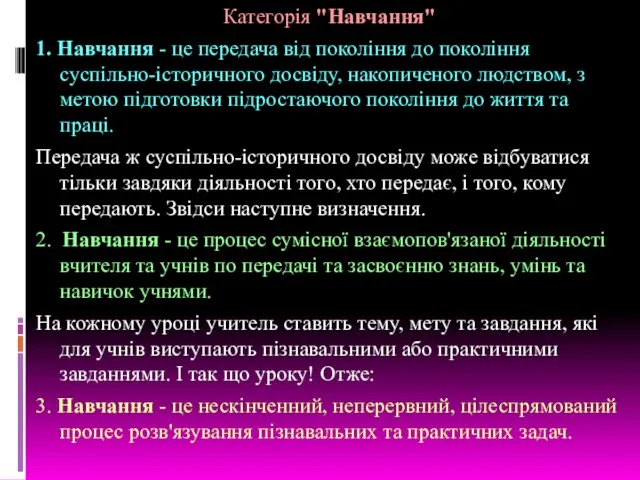 Категорія "Навчання"

1. Навчання - це передача від покоління до покоління суспільно-історичного досвіду, накопиченого людством, з метою підготовки підростаючого покоління до життя та праці.

Передача ж суспільно-історичного досвіду може відбуватися тільки завдяки діяльності того, хто передає, і того, кому передають. Звідси наступне визначення.

2. Навчання - це процес сумісної взаємопов'язаної діяльності вчителя та учнів по передачі та засвоєнню знань, умінь та навичок учнями.

На кожному уроці учитель ставить тему, мету та завдання, які для учнів виступають пізнавальними або практичними завданнями. І так що уроку! Отже:

3. Навчання - це нескінченний, неперервний, цілеспрямований процес розв'язування пізнавальних та практичних задач.